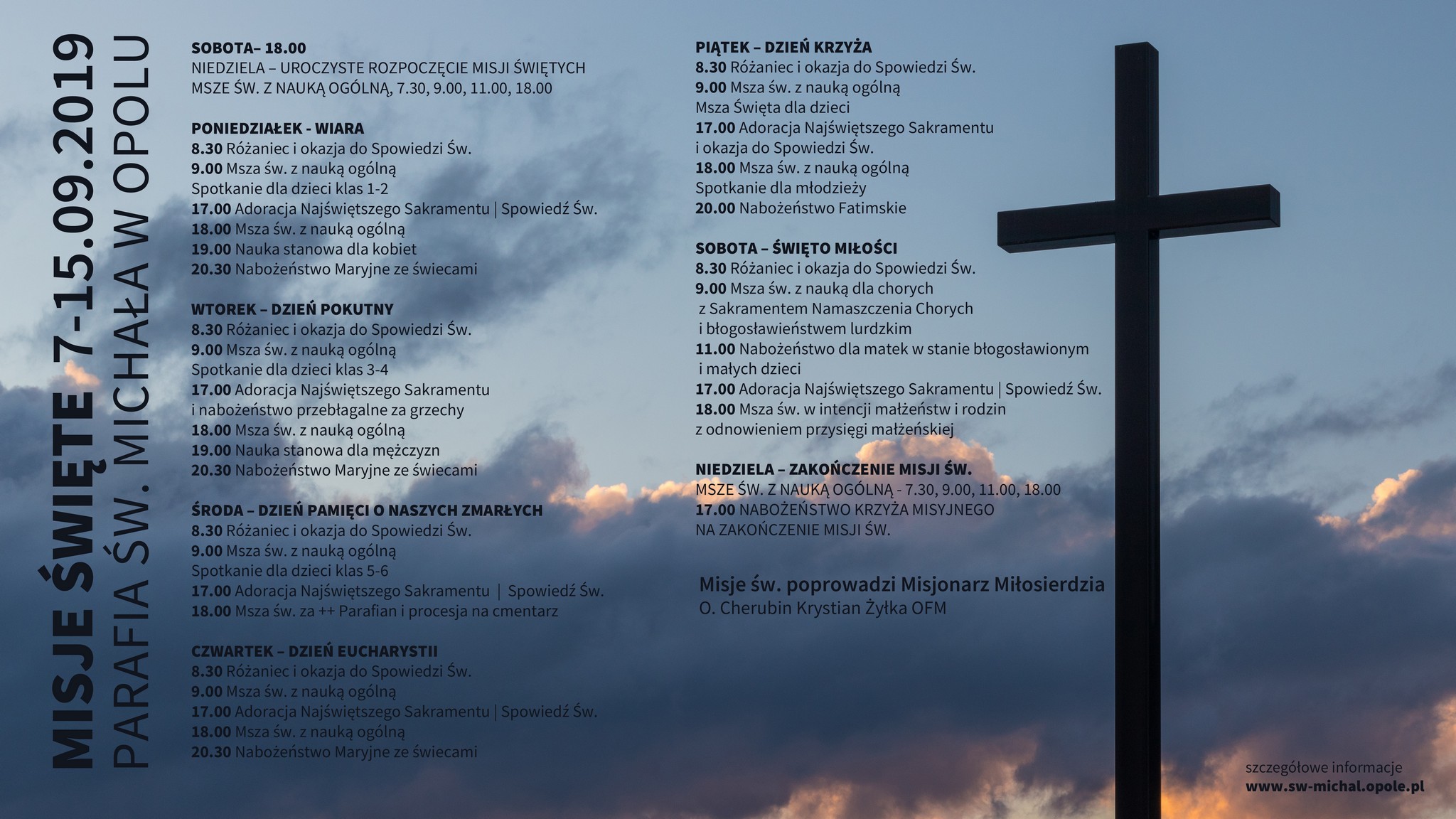 MISJE ŚWIĘTE 7-15.09.2019
PARAFIA ŚW. MICHAŁA W OPOLU

SOBOTA– 18.00
NIEDZIELA – UROCZYSTE ROZPOCZĘCIE MISJI ŚWIĘTYCH
MSZE ŚW. Z NAUKĄ OGÓLNĄ, 7.30, 9.00, 11.00, 18.00

PONIEDZIAŁEK - WIARA
8.30 Różaniec i okazja do Spowiedzi Św.
9.00 Msza św. z nauką ogólną
Spotkanie dla dzieci klas 1-2
17.00 Adoracja Najświętszego Sakramentu | Spowiedź Św.
18.00 Msza św. z nauką ogólną
19.00 Nauka stanowa dla kobiet
20.30 Nabożeństwo Maryjne ze świecami

WTOREK – DZIEŃ POKUTNY
8.30 Różaniec i okazja do Spowiedzi Św.
9.00 Msza św. z nauką ogólną
Spotkanie dla dzieci klas 3-4
17.00 Adoracja Najświętszego Sakramentu
i nabożeństwo przebłagalne za grzechy
18.00 Msza św. z nauką ogólną
19.00 Nauka stanowa dla mężczyzn
20.30 Nabożeństwo Maryjne ze świecami

ŚRODA – DZIEŃ PAMIĘCI O NASZYCH ZMARŁYCH
8.30 Różaniec i okazja do Spowiedzi Św.
9.00 Msza św. z nauką ogólną
Spotkanie dla dzieci klas 5-6
17.00 Adoracja Najświętszego Sakramentu | Spowiedź Św.
18.00 Msza św. za ++ Parafian i procesja na cmentarz

CZWARTEK – DZIEŃ EUCHARYSTII
8.30 Różaniec i okazja do Spowiedzi Św.
9.00 Msza św. z nauką ogólną
17.00 Adoracja Najświętszego Sakramentu | Spowiedź Św.
18.00 Msza św. z nauką ogólną
20.30 Nabożeństwo Maryjne ze świecami

PIĄTEK – DZIEŃ KRZYŻA
8.30 Różaniec i okazja do Spowiedzi Św.
9.00 Msza św. z nauką ogólną
Msza Święta dla dzieci
17.00 Adoracja Najświętszego Sakramentu
i okazja do Spowiedzi Św.
18.00 Msza św. z nauką ogólną
Spotkanie dla młodzieży
20.00 Nabożeństwo Fatimskie

SOBOTA – ŚWIĘTO MIŁOŚCI
8.30 Różaniec i okazja do Spowiedzi Św.
9.00 Msza św. z nauką dla chorych
z Sakramentem Namaszczenia Chorych
i błogosławieństwem lurdzkim
11.00 Nabożeństwo dla matek w stanie błogosławionym
i małych dzieci
17.00 Adoracja Najświętszego Sakramentu | Spowiedź Św.
18.00 Msza św. w intencji małżeństw i rodzin
z odnowieniem przysięgi małżeńskiej

NIEDZIELA – ZAKOŃCZENIE MISJI ŚW.
MSZE ŚW. Z NAUKĄ OGÓLNĄ - 7.30, 9.00, 11.00, 18.00
17.00 NABOŻEŃSTWO KRZYŻA MISYJNEGO
NA ZAKOŃCZENIE MISJI ŚW.

Misje św. poprowadzi Misjonarz Miłosierdzia
O. Cherubin Krystian Żyłka OFM

szczegółowe informacje
www.sw-michal.opole.pl